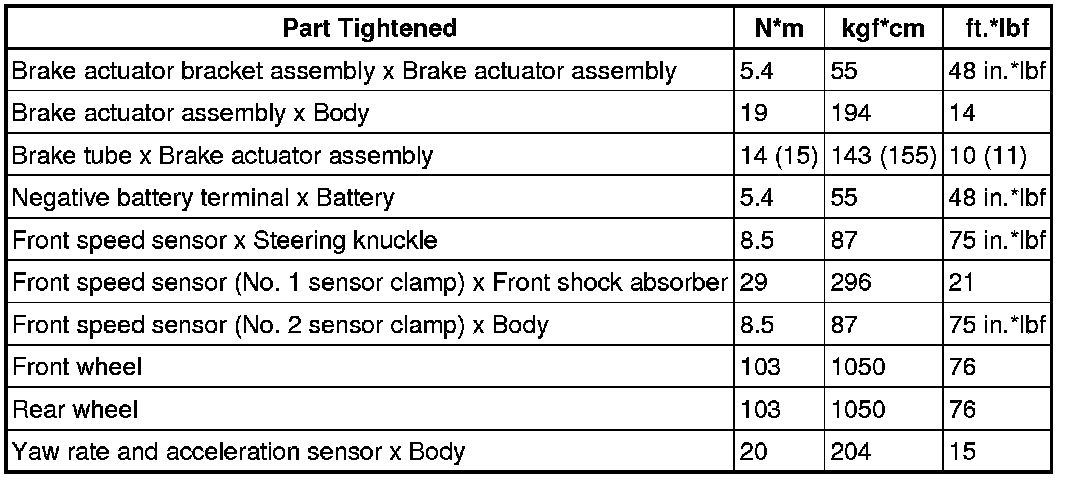 | Part Tightened | N*m | kgf*cm | ft.*lbf |
|---|---|---|---|
| Brake actuator bracket assembly x Brake actuator assembly | 5.4 | 55 | 48 in.*lbf |
| Brake actuator assembly x Body | 19 | 194 | 14 |
| Brake tube x Brake actuator assembly | 14 (15) | 143 (155) | 10 (11) |
| Negative battery terminal x Battery | 5.4 | 55 | 48 in.*lbf |
| Front speed sensor x Steering knuckle | 8.5 | 87 | 75 in.*lbf |
| Front speed sensor (No. 1 sensor clamp) x Front shock absorber | 29 | 296 | 21 |
| Front speed sensor (No. 2 sensor clamp) x Body | 8.5 | 87 | 75 in.*lbf |
| Front wheel | 103 | 1050 | 76 |
| Rear wheel | 103 | 1050 | 76 |
| Yaw rate and acceleration sensor x Body | 20 | 204 | 15 |